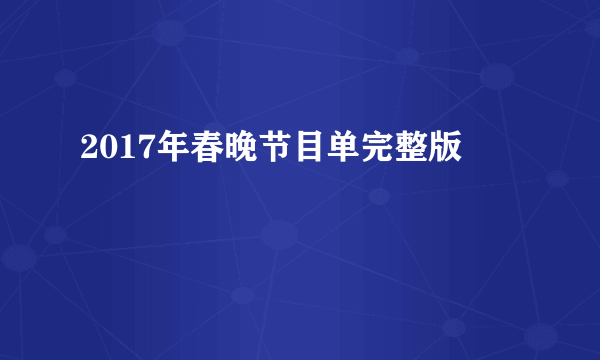 2017年春晚节目单完整版